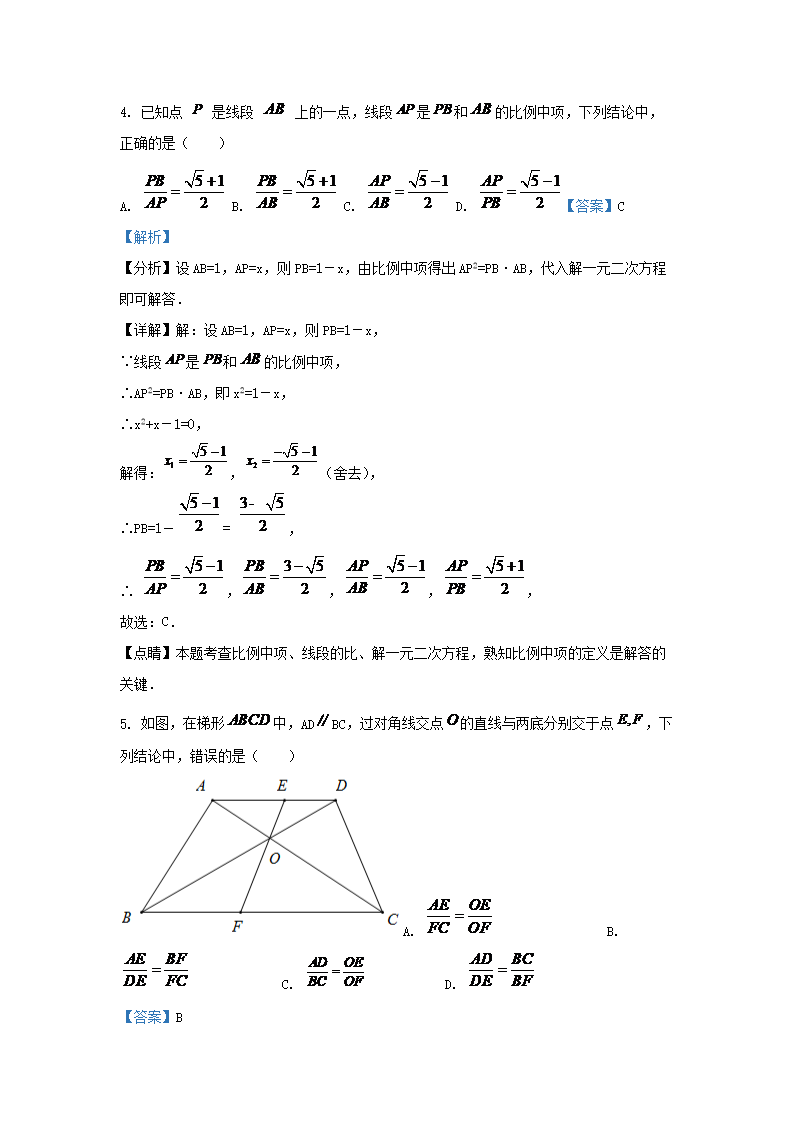 4. 已知点 $P$ 是线段 $AB$ 上的一点，线段 $AP$ 是 $PB$ 和 $AB$ 的比例中项，下列结论中，正确的是（　　）

A. $\frac{PB}{AP}=\frac{\sqrt{5}+1}{2}$ B. $\frac{PB}{AB}=\frac{\sqrt{5}+1}{2}$ C. $\frac{AP}{AB}=\frac{\sqrt{5}-1}{2}$ D. $\frac{AP}{PB}=\frac{\sqrt{5}-1}{2}$ 【答案】C

【解析】

【分析】设 AB=1，AP=x，则 PB=1－x，由比例中项得出 $AP^2$=PB・AB，代入解一元二次方程即可解答．

【详解】解：设 AB=1，AP=x，则 PB=1－x，

∵线段 $AP$ 是 $PB$ 和 $AB$ 的比例中项，

∴$AP^2$=PB・AB，即 $x^2$=1－x，

∴$x^2$+x－1=0，

解得：$x_1=\frac{\sqrt{5}-1}{2}$，$x_2=\frac{-\sqrt{5}-1}{2}$（舍去），

∴PB=1－$\frac{\sqrt{5}-1}{2}$ = $\frac{3-\sqrt{5}}{2}$，

∴ $\frac{PB}{AP}=\frac{\sqrt{5}-1}{2}$，$\frac{PB}{AB}=\frac{3-\sqrt{5}}{2}$，$\frac{AP}{AB}=\frac{\sqrt{5}-1}{2}$，$\frac{AP}{PB}=\frac{\sqrt{5}+1}{2}$，

故选：C．

【点睛】本题考查比例中项、线段的比、解一元二次方程，熟知比例中项的定义是解答的关键．

5. 如图，在梯形 $ABCD$ 中，AD∥BC，过对角线交点 $O$ 的直线与两底分别交于点 $E$、$F$，下列结论中，错误的是（　　）

A E D O B F C

A. $\frac{AE}{FC}=\frac{OE}{OF}$ B. $\frac{AE}{DE}=\frac{BF}{FC}$ C. $\frac{AD}{BC}=\frac{OE}{OF}$ D. $\frac{AD}{DE}=\frac{BC}{BF}$

【答案】B